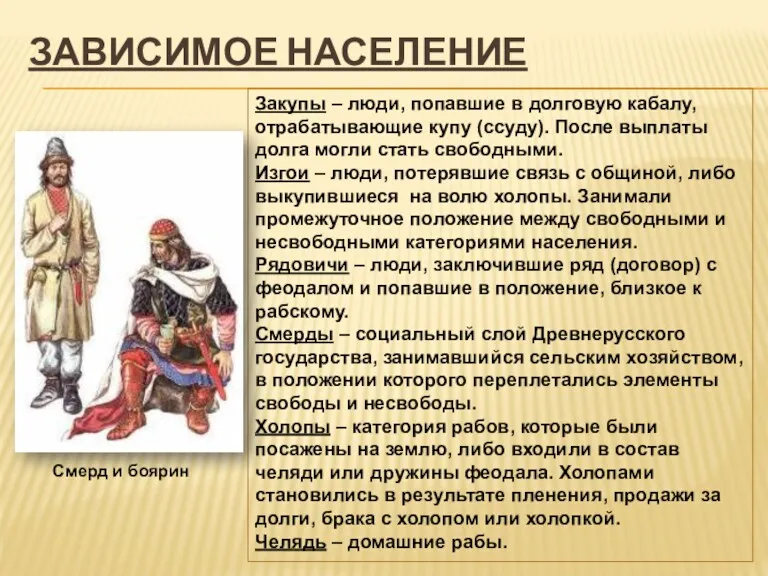 ЗАВИСИМОЕ НАСЕЛЕНИЕ

Смерд и боярин

Закупы – люди, попавшие в долговую кабалу, отрабатывающие купу (ссуду). После выплаты долга могли стать свободными.
Изгои – люди, потерявшие связь с общиной, либо выкупившиеся на волю холопы. Занимали промежуточное положение между свободными и несвободными категориями населения.
Рядовичи – люди, заключившие ряд (договор) с феодалом и попавшие в положение, близкое к рабскому.
Смерды – социальный слой Древнерусского государства, занимавшийся сельским хозяйством, в положении которого переплетались элементы свободы и несвободы.
Холопы – категория рабов, которые были посажены на землю, либо входили в состав челяди или дружины феодала. Холопами становились в результате пленения, продажи за долги, брака с холопом или холопкой.
Челядь – домашние рабы.